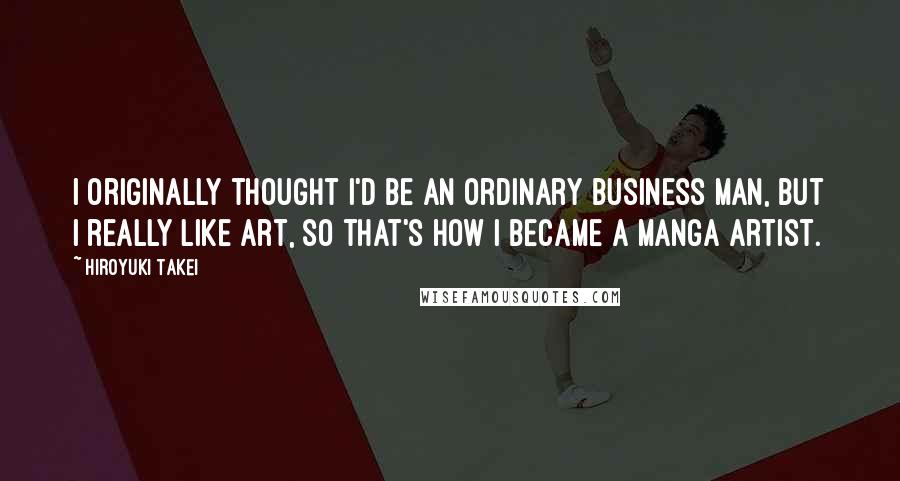 I ORIGINALLY THOUGHT I'D BE AN ORDINARY BUSINESS MAN, BUT I REALLY LIKE ART, SO THAT'S HOW I BECAME A MANGA ARTIST.

~ HIROYUKI TAKEI

WISEFAMOUSQUOTES.COM